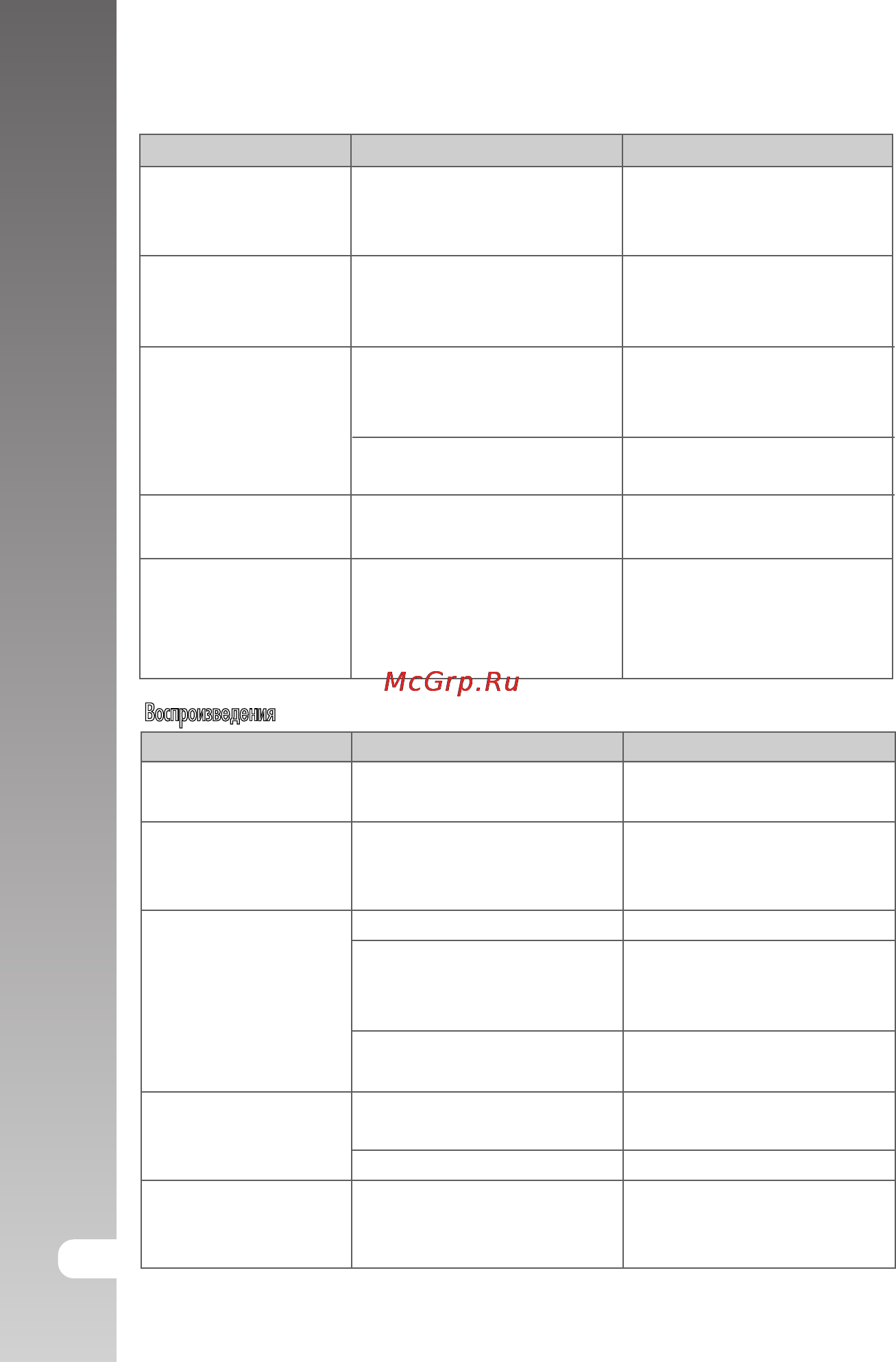 McGrp.Ru

Воспроизведения